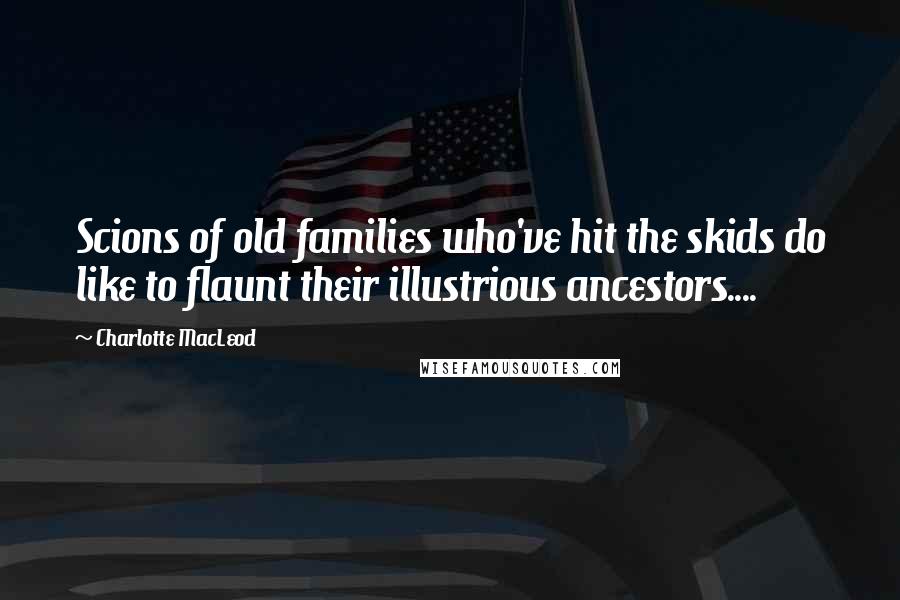 Scions of old families who've hit the skids do like to flaunt their illustrious ancestors....

~ Charlotte MacLeod

WISEFAMOUSQUOTES.COM